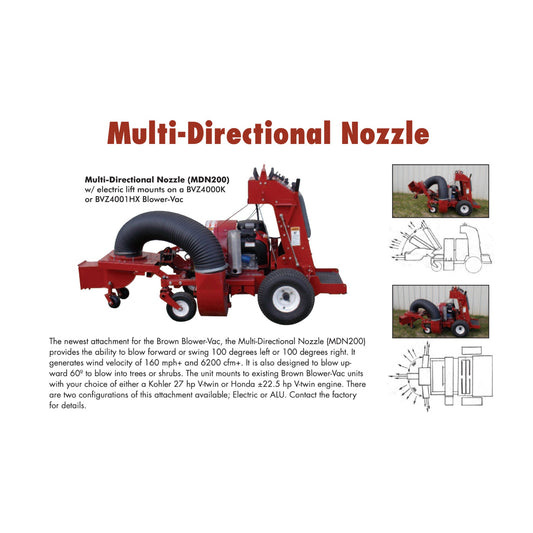 Multi-Directional Nozzle

Multi-Directional Nozzle (MDN200)
w/ electric lift mounts on a BVZ4000K or BVZ4001HX Blower-Vac

The newest attachment for the Brown Blower-Vac, the Multi-Directional Nozzle (MDN200) provides the ability to blow forward or swing 100 degrees left or 100 degrees right. It generates wind velocity of 160 mph+ and 6200 cfm+. It is also designed to blow upward 60º to blow into trees or shrubs. The unit mounts to existing Brown Blower-Vac units with your choice of either a Kohler 27 hp V-twin or Honda ±22.5 hp V-twin engine. There are two configurations of this attachment available; Electric or ALU. Contact the factory for details.